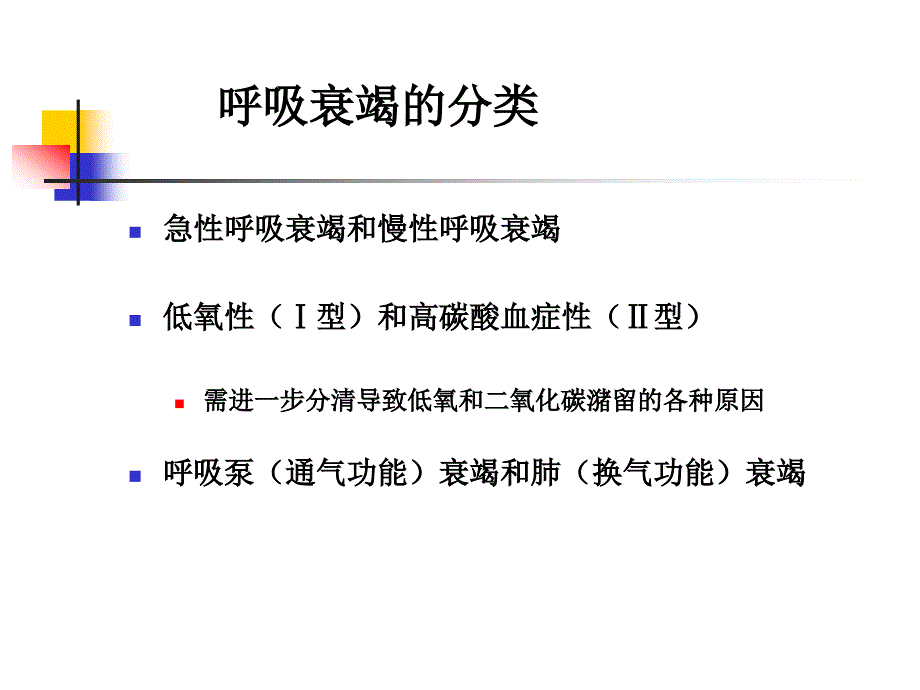 呼吸衰竭的分类

急性呼吸衰竭和慢性呼吸衰竭

低氧性（Ⅰ型）和高碳酸血症性（Ⅱ型）

需进一步分清导致低氧和二氧化碳潴留的各种原因

呼吸泵（通气功能）衰竭和肺（换气功能）衰竭